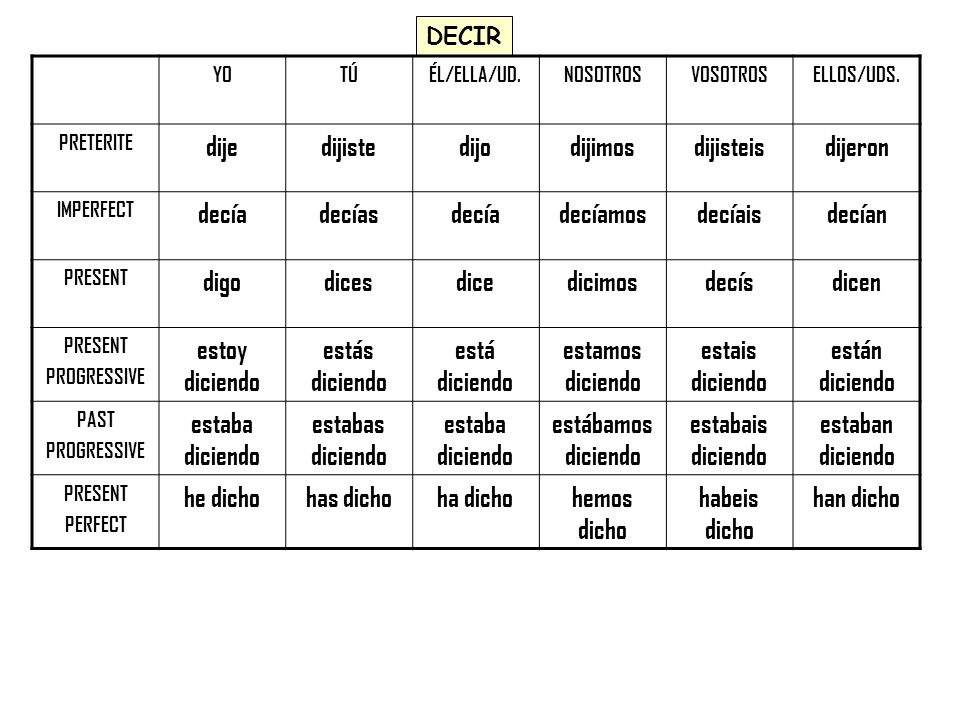 DECIR

|  | YO | TÚ | ÉL/ELLA/UD. | NOSOTROS | VOSOTROS | ELLOS/UDS. |
|---|---|---|---|---|---|---|
| PRETERITE | dije | dijiste | dijo | dijimos | dijisteis | dijeron |
| IMPERFECT | decía | decías | decía | decíamos | decíais | decían |
| PRESENT | digo | dices | dice | dicimos | decís | dicen |
| PRESENT PROGRESSIVE | estoy diciendo | estás diciendo | está diciendo | estamos diciendo | estais diciendo | están diciendo |
| PAST PROGRESSIVE | estaba diciendo | estabas diciendo | estaba diciendo | estábamos diciendo | estabais diciendo | estaban diciendo |
| PRESENT PERFECT | he dicho | has dicho | ha dicho | hemos dicho | habeis dicho | han dicho |